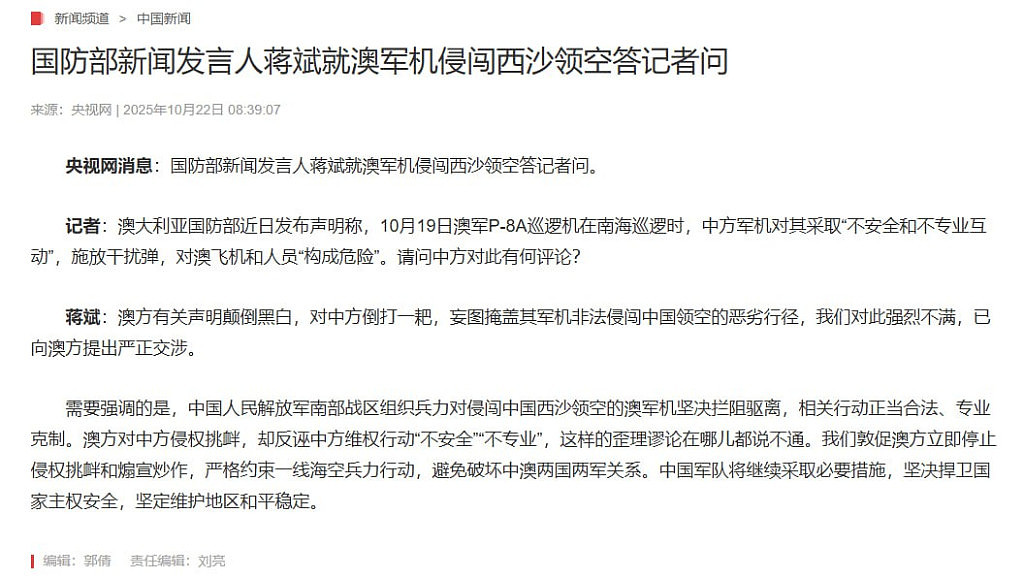 新闻频道 > 中国新闻

国防部新闻发言人蒋斌就澳军机侵闯西沙领空答记者问

来源：央视网 | 2025年10月22日 08:39:07

央视网消息：国防部新闻发言人蒋斌就澳军机侵闯西沙领空答记者问。

记者：澳大利亚国防部近日发布声明称，10月19日澳军P-8A巡逻机在南海巡逻时，中方军机对其采取“不安全和不专业互动”，施放干扰弹，对澳飞机和人员“构成危险”。请问中方对此有何评论？

蒋斌：澳方有关声明颠倒黑白，对中方倒打一耙，妄图掩盖其军机非法侵闯中国领空的恶劣行径，我们对此强烈不满，已向澳方提出严正交涉。

需要强调的是，中国人民解放军南部战区组织兵力对侵闯中国西沙领空的澳军机坚决拦阻驱离，相关行动正当合法、专业克制。澳方对中方侵权挑衅，却反诬中方维权行动“不安全”“不专业”，这样的歪理谬论在哪儿都说不通。我们敦促澳方立即停止侵权挑衅和煽宣炒作，严格约束一线海空兵力行动，避免破坏中澳两国两军关系。中国军队将继续采取必要措施，坚决捍卫国家主权安全，坚定维护地区和平稳定。

编辑：郭倩　责任编辑：刘亮